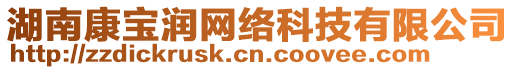 湖南康宝润网络科技有限公司
http://zzdickrusk.cn.coovee.com